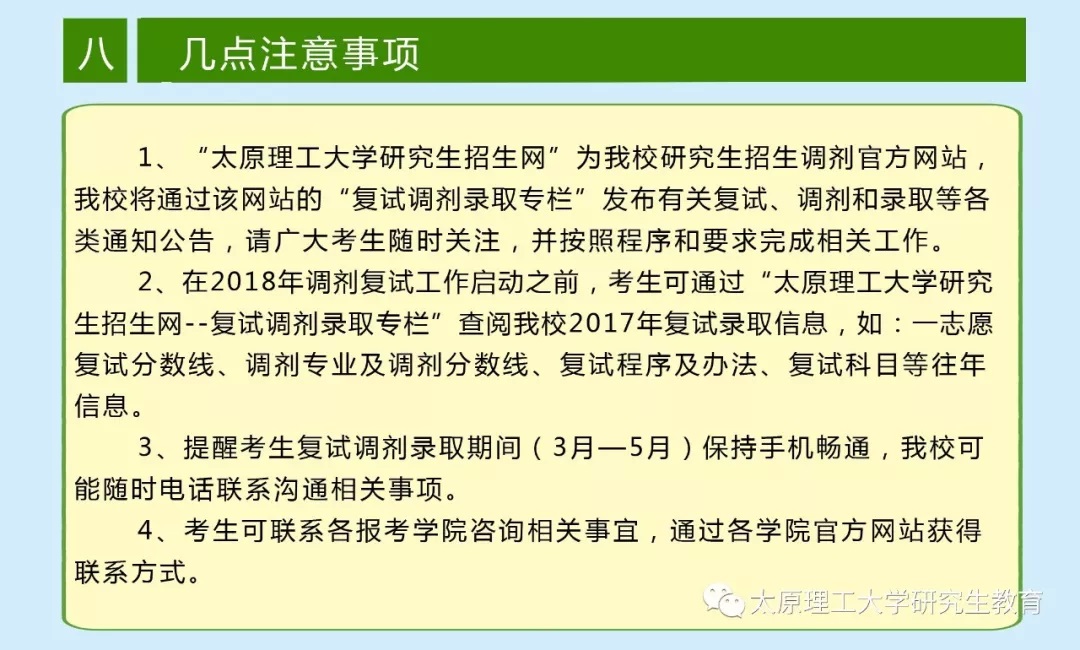 八

几点注意事项

1、“太原理工大学研究生招生网”为我校研究生招生调剂官方网站，我校将通过该网站的“复试调剂录取专栏”发布有关复试、调剂和录取等各类通知公告，请广大考生随时关注，并按照程序和要求完成相关工作。

2、在2018年调剂复试工作启动之前，考生可通过“太原理工大学研究生招生网--复试调剂录取专栏”查阅我校2017年复试录取信息，如：一志愿复试分数线、调剂专业及调剂分数线、复试程序及办法、复试科目等往年信息。

3、提醒考生复试调剂录取期间（3月—5月）保持手机畅通，我校可能随时电话联系沟通相关事项。

4、考生可联系各报考学院咨询相关事宜，通过各学院官方网站获得联系方式。

太原理工大学研究生教育